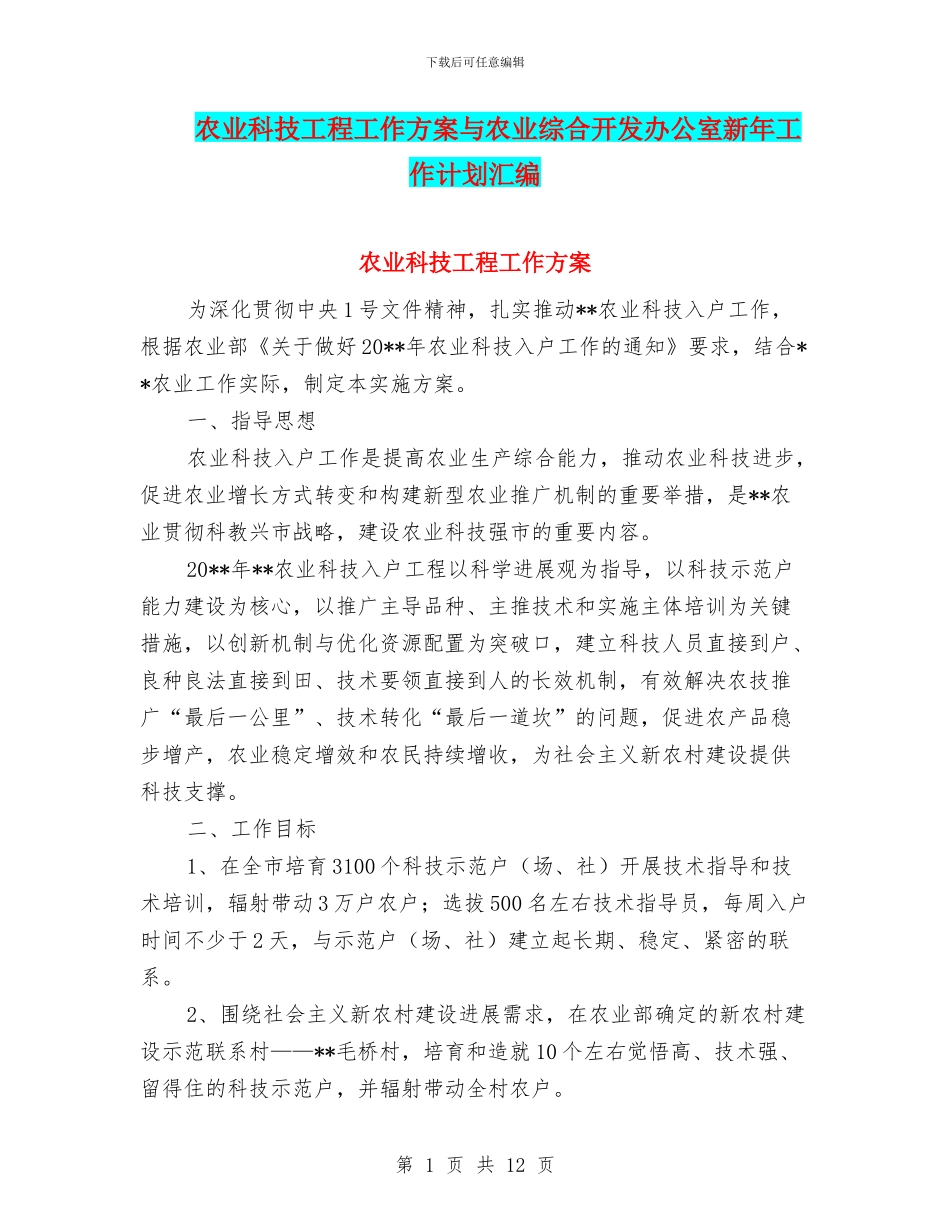 下载后可任意编辑

农业科技工程工作方案与农业综合开发办公室新年工作计划汇编

农业科技工程工作方案

为深化贯彻中央1号文件精神，扎实推动**农业科技入户工作，根据农业部《关于做好20**年农业科技入户工作的通知》要求，结合**农业工作实际，制定本实施方案。

一、指导思想

农业科技入户工作是提高农业生产综合能力，推动农业科技进步，促进农业增长方式转变和构建新型农业推广机制的重要举措，是**农业贯彻科教兴市战略，建设农业科技强市的重要内容。

20**年**农业科技入户工程以科学进展观为指导，以科技示范户能力建设为核心，以推广主导品种、主推技术和实施主体培训为关键措施，以创新机制与优化资源配置为突破口，建立科技人员直接到户、良种良法直接到田、技术要领直接到人的长效机制，有效解决农技推广“最后一公里”、技术转化“最后一道坎”的问题，促进农产品稳步增产，农业稳定增效和农民持续增收，为社会主义新农村建设提供科技支撑。

二、工作目标

1、在全市培育3100个科技示范户（场、社）开展技术指导和技术培训，辐射带动3万户农户；选拔500名左右技术指导员，每周入户时间不少于2天，与示范户（场、社）建立起长期、稳定、紧密的联系。

2、围绕社会主义新农村建设进展需求，在农业部确定的新农村建设示范联系村——**毛桥村，培育和造就10个左右觉悟高、技术强、留得住的科技示范户，并辐射带动全村农户。

第 1 页 共 12 页